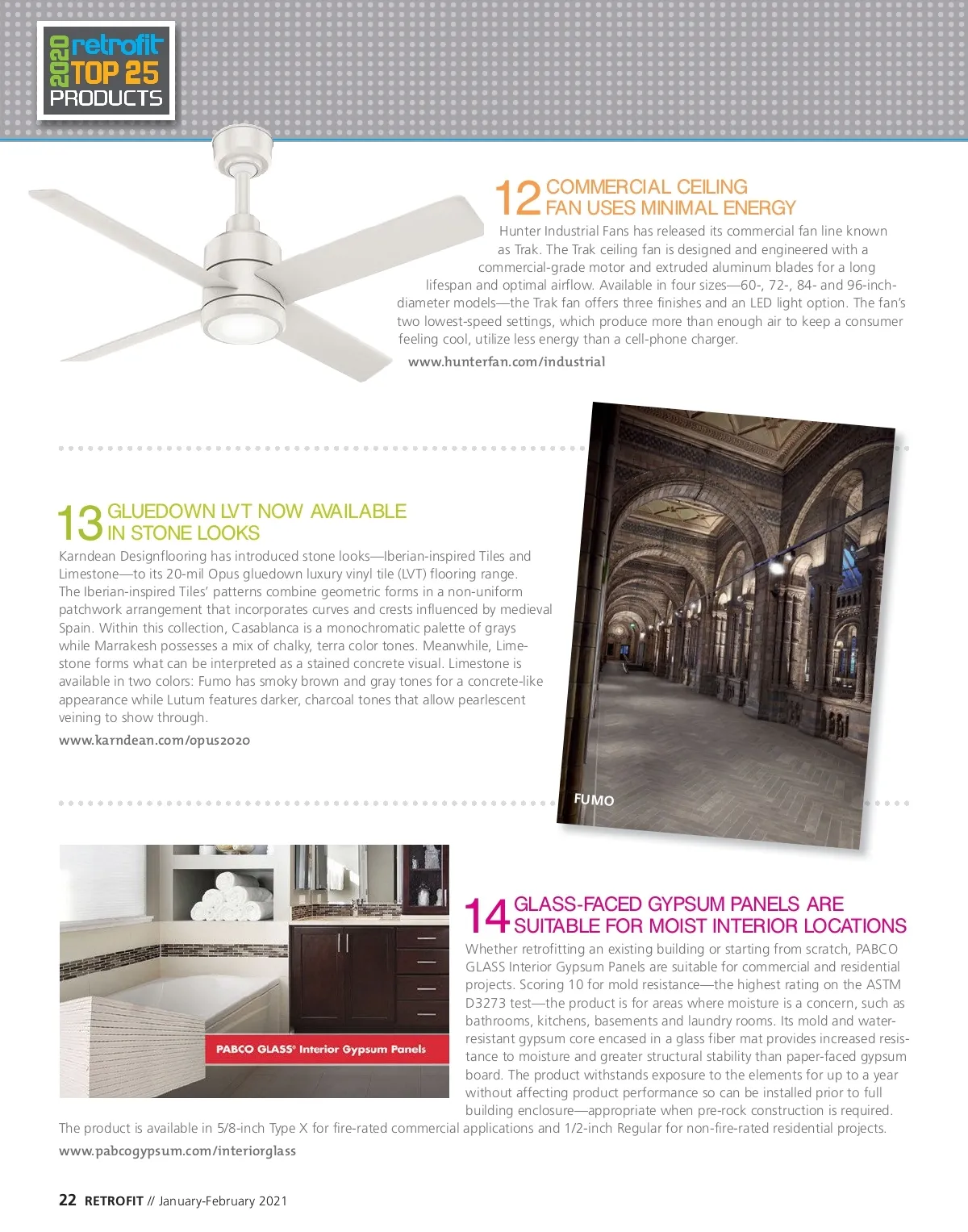 2020 retrofit TOP 25 PRODUCTS

12 COMMERCIAL CEILING FAN USES MINIMAL ENERGY

Hunter Industrial Fans has released its commercial fan line known as Trak. The Trak ceiling fan is designed and engineered with a commercial-grade motor and extruded aluminum blades for a long lifespan and optimal airflow. Available in four sizes—60-, 72-, 84- and 96-inch-diameter models—the Trak fan offers three finishes and an LED light option. The fan's two lowest-speed settings, which produce more than enough air to keep a consumer feeling cool, utilize less energy than a cell-phone charger.

www.hunterfan.com/industrial

13 GLUEDOWN LVT NOW AVAILABLE IN STONE LOOKS

Karndean Designflooring has introduced stone looks—Iberian-inspired Tiles and Limestone—to its 20-mil Opus gluedown luxury vinyl tile (LVT) flooring range. The Iberian-inspired Tiles' patterns combine geometric forms in a non-uniform patchwork arrangement that incorporates curves and crests influenced by medieval Spain. Within this collection, Casablanca is a monochromatic palette of grays while Marrakesh possesses a mix of chalky, terra color tones. Meanwhile, Limestone forms what can be interpreted as a stained concrete visual. Limestone is available in two colors: Fumo has smoky brown and gray tones for a concrete-like appearance while Lutum features darker, charcoal tones that allow pearlescent veining to show through.

www.karndean.com/opus2020

FUMO

PABCO GLASS® Interior Gypsum Panels

14 GLASS-FACED GYPSUM PANELS ARE SUITABLE FOR MOIST INTERIOR LOCATIONS

Whether retrofitting an existing building or starting from scratch, PABCO GLASS Interior Gypsum Panels are suitable for commercial and residential projects. Scoring 10 for mold resistance—the highest rating on the ASTM D3273 test—the product is for areas where moisture is a concern, such as bathrooms, kitchens, basements and laundry rooms. Its mold and water-resistant gypsum core encased in a glass fiber mat provides increased resistance to moisture and greater structural stability than paper-faced gypsum board. The product withstands exposure to the elements for up to a year without affecting product performance so can be installed prior to full building enclosure—appropriate when pre-rock construction is required. The product is available in 5/8-inch Type X for fire-rated commercial applications and 1/2-inch Regular for non-fire-rated residential projects.

www.pabcogypsum.com/interiorglass

22 RETROFIT // January-February 2021